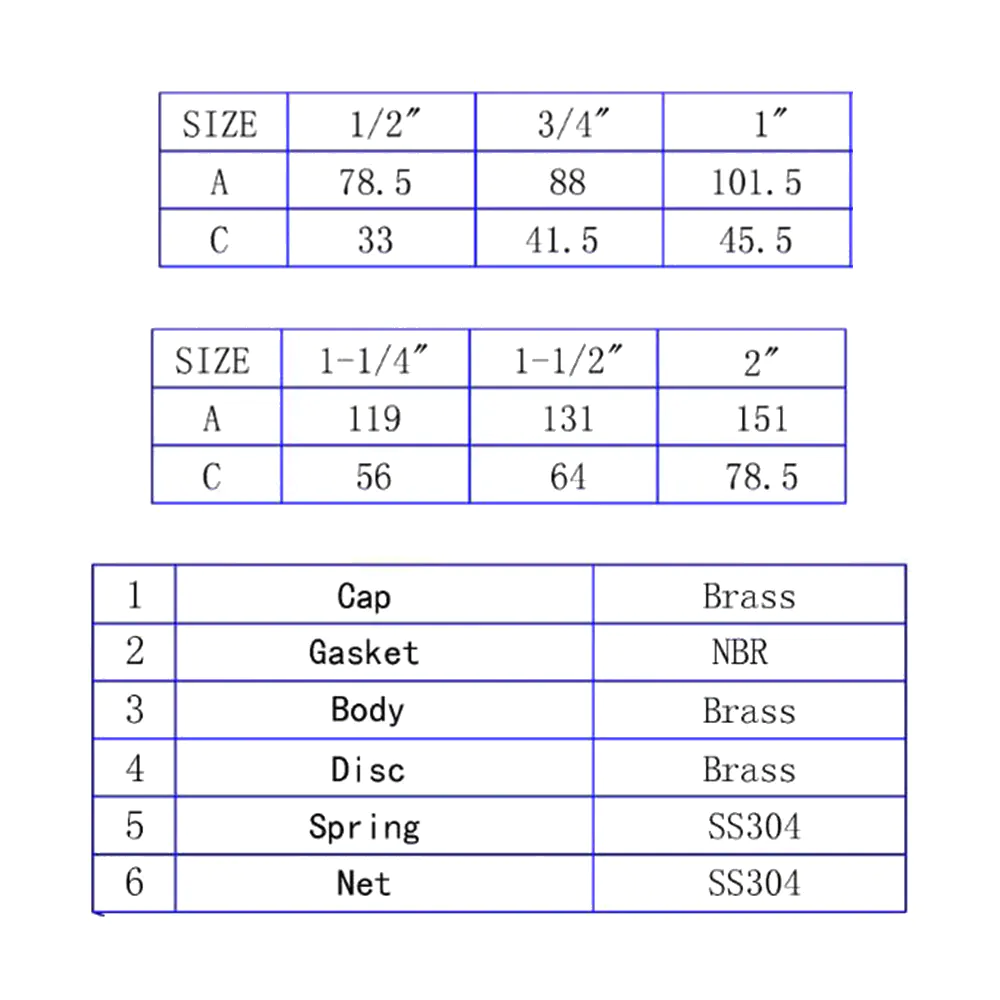 | SIZE | 1/2″ | 3/4″ | 1″ |
|---|---|---|---|
| A | 78.5 | 88 | 101.5 |
| C | 33 | 41.5 | 45.5 |

| SIZE | 1-1/4″ | 1-1/2″ | 2″ |
|---|---|---|---|
| A | 119 | 131 | 151 |
| C | 56 | 64 | 78.5 |

| 1 | Cap | Brass |
|---|---|---|
| 2 | Gasket | NBR |
| 3 | Body | Brass |
| 4 | Disc | Brass |
| 5 | Spring | SS304 |
| 6 | Net | SS304 |